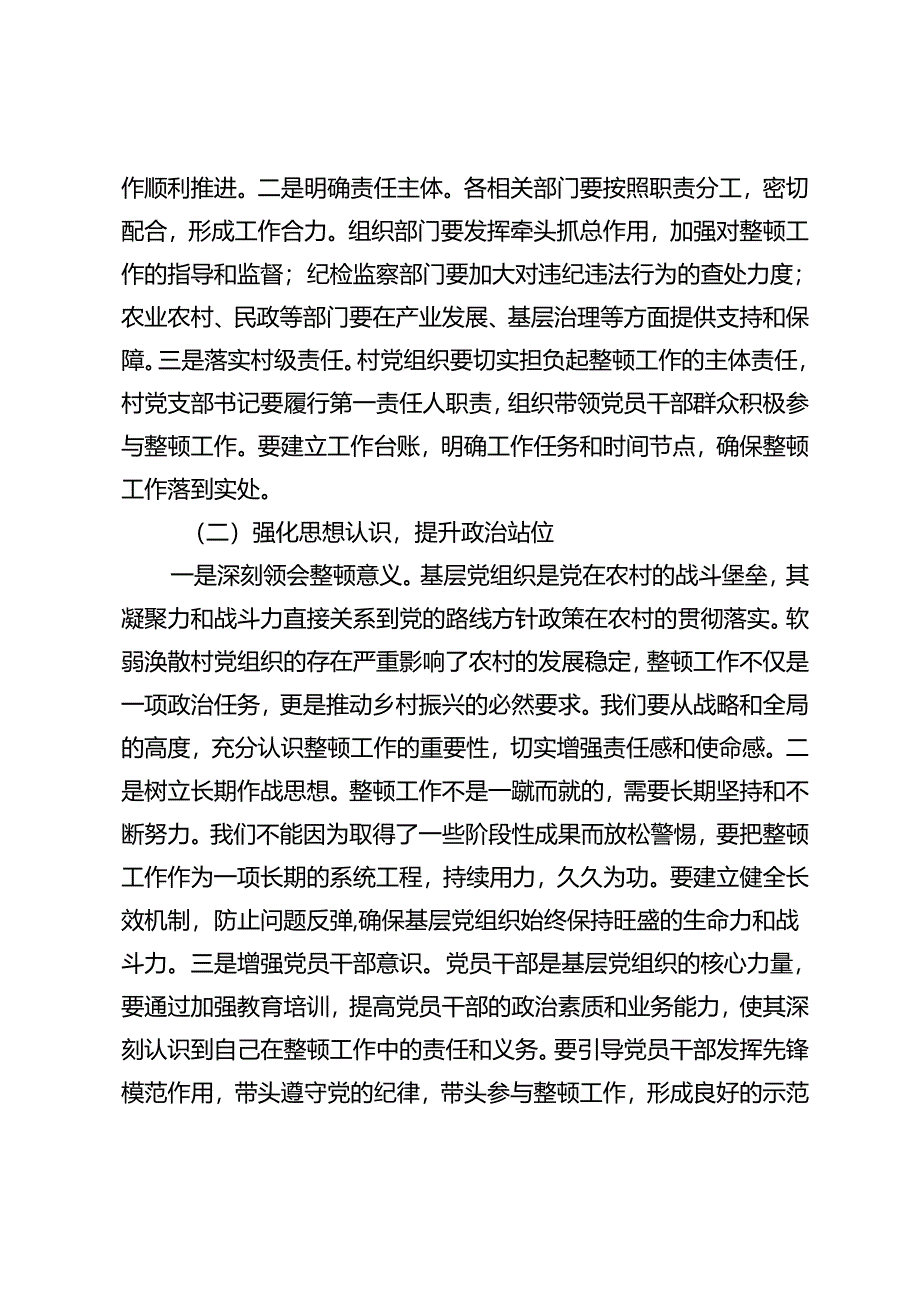 作顺利推进。二是明确责任主体。各相关部门要按照职责分工，密切配合，形成工作合力。组织部门要发挥牵头抓总作用，加强对整顿工作的指导和监督；纪检监察部门要加大对违纪违法行为的查处力度；农业农村、民政等部门要在产业发展、基层治理等方面提供支持和保障。三是落实村级责任。村党组织要切实担负起整顿工作的主体责任，村党支部书记要履行第一责任人职责，组织带领党员干部群众积极参与整顿工作。要建立工作台账，明确工作任务和时间节点，确保整顿工作落到实处。

（二）强化思想认识，提升政治站位

一是深刻领会整顿意义。基层党组织是党在农村的战斗堡垒，其凝聚力和战斗力直接关系到党的路线方针政策在农村的贯彻落实。软弱涣散村党组织的存在严重影响了农村的发展稳定，整顿工作不仅是一项政治任务，更是推动乡村振兴的必然要求。我们要从战略和全局的高度，充分认识整顿工作的重要性，切实增强责任感和使命感。二是树立长期作战思想。整顿工作不是一蹴而就的，需要长期坚持和不断努力。我们不能因为取得了一些阶段性成果而放松警惕，要把整顿工作作为一项长期的系统工程，持续用力，久久为功。要建立健全长效机制，防止问题反弹，确保基层党组织始终保持旺盛的生命力和战斗力。三是增强党员干部意识。党员干部是基层党组织的核心力量，要通过加强教育培训，提高党员干部的政治素质和业务能力，使其深刻认识到自己在整顿工作中的责任和义务。要引导党员干部发挥先锋模范作用，带头遵守党的纪律，带头参与整顿工作，形成良好的示范